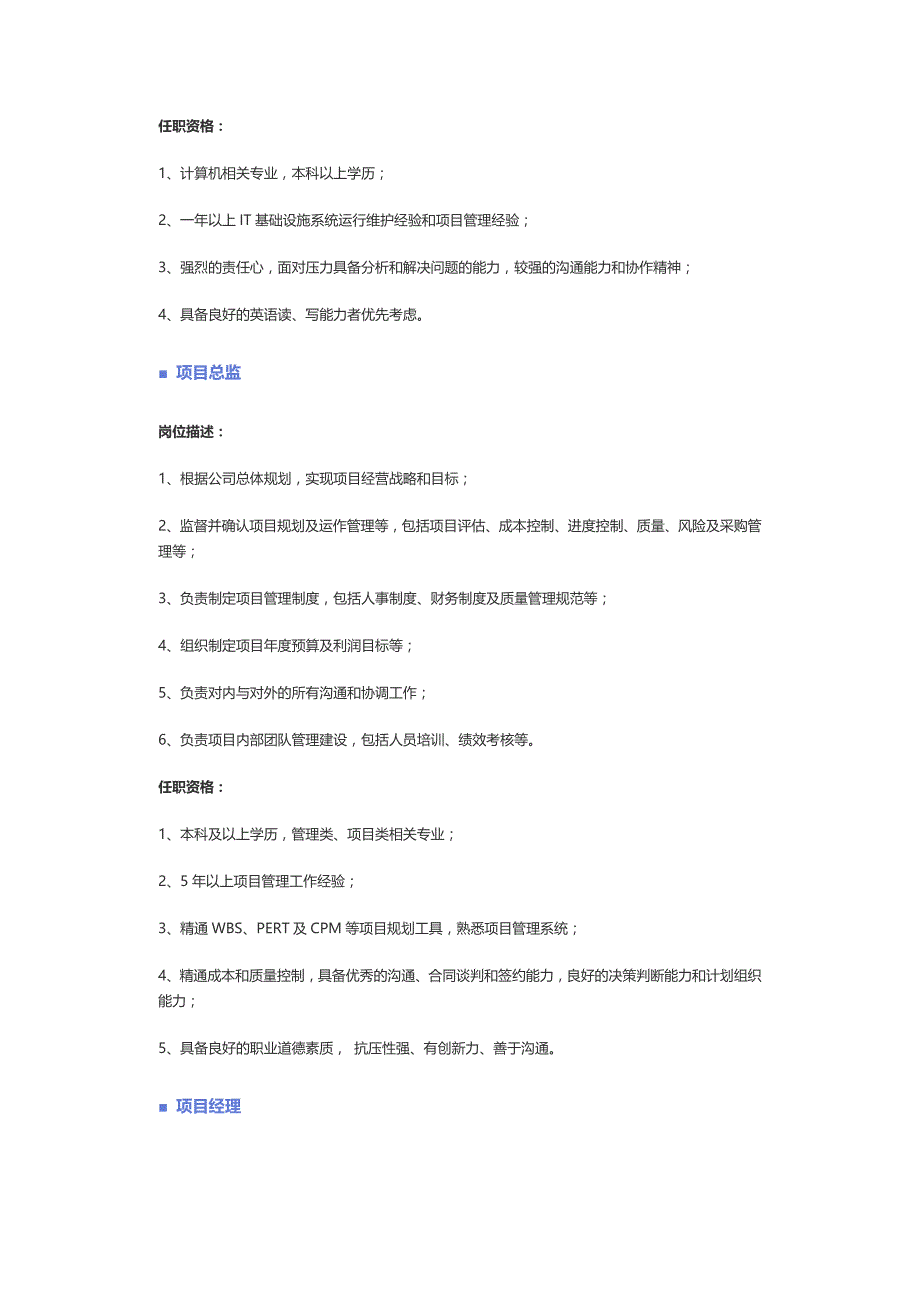 任职资格：

1、计算机相关专业，本科以上学历；

2、一年以上 IT 基础设施系统运行维护经验和项目管理经验；

3、强烈的责任心，面对压力具备分析和解决问题的能力，较强的沟通能力和协作精神；

4、具备良好的英语读、写能力者优先考虑。

■ 项目总监

岗位描述：

1、根据公司总体规划，实现项目经营战略和目标；

2、监督并确认项目规划及运作管理等，包括项目评估、成本控制、进度控制、质量、风险及采购管理等；

3、负责制定项目管理制度，包括人事制度、财务制度及质量管理规范等；

4、组织制定项目年度预算及利润目标等；

5、负责对内与对外的所有沟通和协调工作；

6、负责项目内部团队管理建设，包括人员培训、绩效考核等。

任职资格：

1、本科及以上学历，管理类、项目类相关专业；

2、5 年以上项目管理工作经验；

3、精通 WBS、PERT 及 CPM 等项目规划工具，熟悉项目管理系统；

4、精通成本和质量控制，具备优秀的沟通、合同谈判和签约能力，良好的决策判断能力和计划组织能力；

5、具备良好的职业道德素质， 抗压性强、有创新力、善于沟通。

■ 项目经理